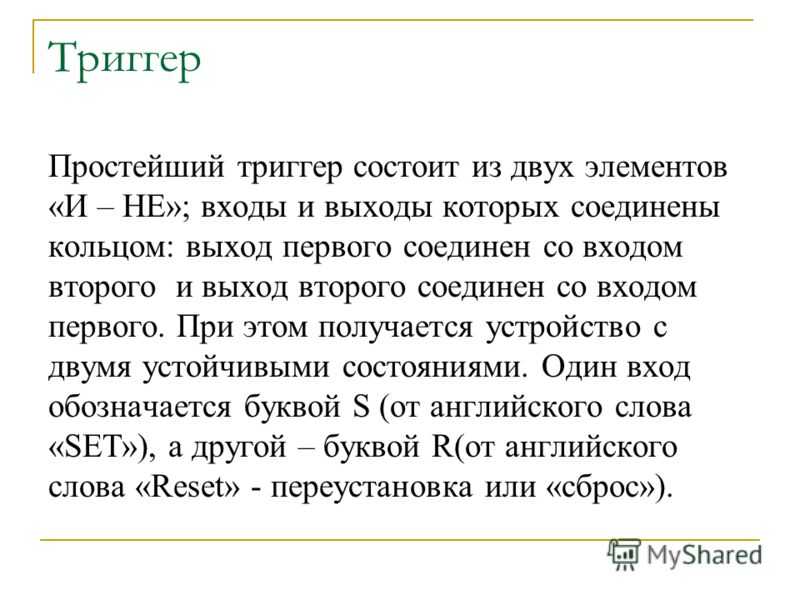 Триггер

Простейший триггер состоит из двух элементов «И – НЕ»; входы и выходы которых соединены кольцом: выход первого соединен со входом второго и выход второго соединен со входом первого. При этом получается устройство с двумя устойчивыми состояниями. Один вход обозначается буквой S (от английского слова «SET»), а другой – буквой R(от английского слова «Reset» - переустановка или «сброс»).

MyShared